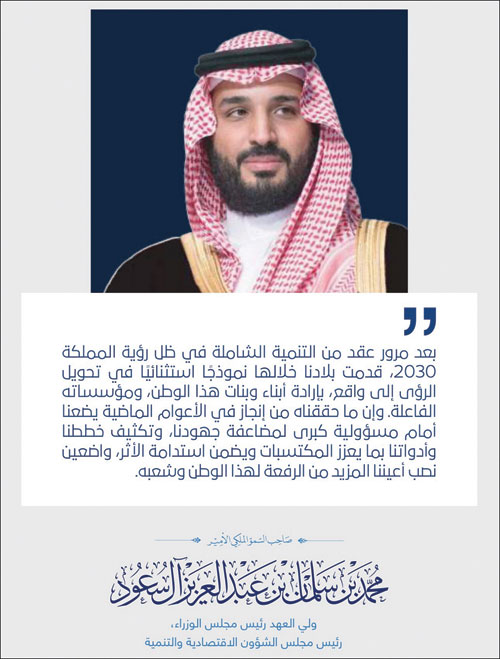 "

بعد مرور عقد من التنمية الشاملة في ظل رؤية المملكة 2030، قدمت بلادنا خلالها نموذجًا استثنائيًا في تحويل الرؤى إلى واقع، بإرادة أبناء وبنات هذا الوطن، ومؤسساته الفاعلة. وإن ما حققناه من إنجاز في الأعوام الماضية يضعنا أمام مسؤولية كبرى لمضاعفة جهودنا، وتكثيف خططنا وأدواتنا بما يعزز المكتسبات ويضمن استدامة الأثر، واضعين نصب أعيننا المزيد من الرفعة لهذا الوطن وشعبه.

صاحب السمو الملكي الأمير

محمد بن سلمان بن عبدالعزيز آل سعود

ولي العهد رئيس مجلس الوزراء،
رئيس مجلس الشؤون الاقتصادية والتنمية